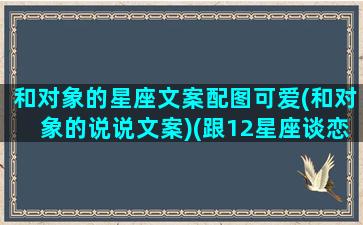 和对象的星座文案配图可爱(和对象的说说文案)(跟12星座谈恋